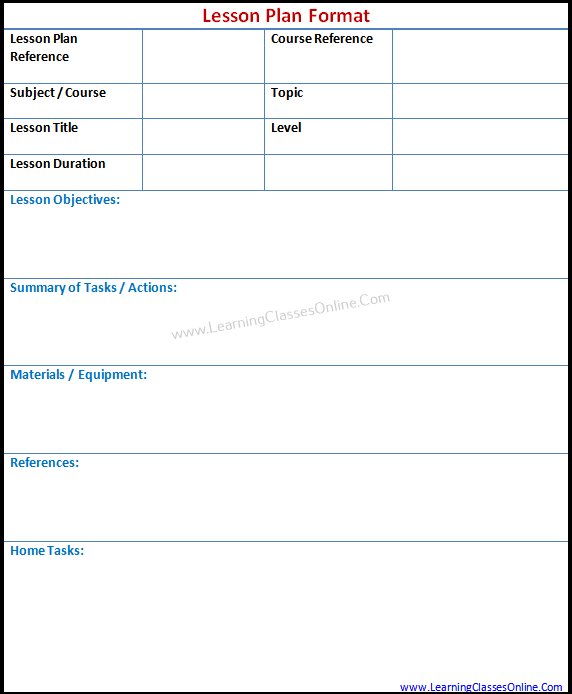 Lesson Plan Format

| Lesson Plan Reference | | Course Reference | |
|---|---|---|---|
| Subject / Course | | Topic | |
| Lesson Title | | Level | |
| Lesson Duration | | | |

Lesson Objectives:

Summary of Tasks / Actions:

www.LearningClassesOnline.Com

Materials / Equipment:

References:

Home Tasks:

www.LearningClassesOnline.Com